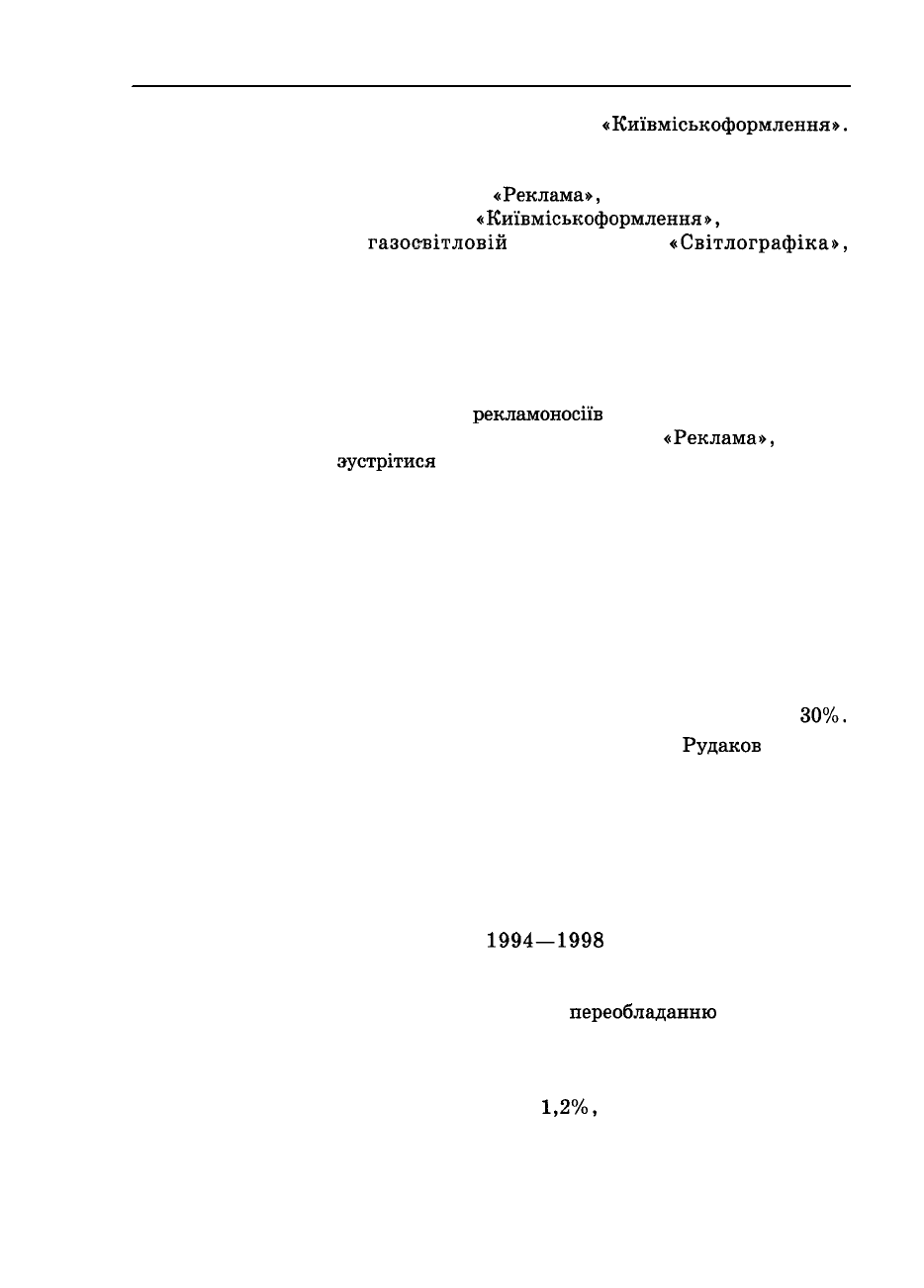 «Київміськоформлення».

«Реклама»,
«Київміськоформлення»,
газосвітловій «Світлографіка»,

рекламоносіїв
«Реклама»,
зустрітися

30%.
Рудаков

1994—1998

переобладанню

1,2%,